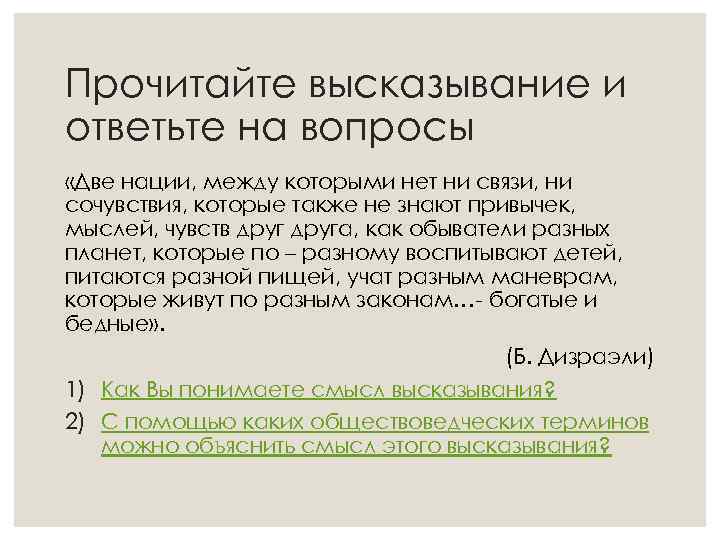 Прочитайте высказывание и ответьте на вопросы

«Две нации, между которыми нет ни связи, ни сочувствия, которые также не знают привычек, мыслей, чувств друг друга, как обыватели разных планет, которые по – разному воспитывают детей, питаются разной пищей, учат разным маневрам, которые живут по разным законам…- богатые и бедные».

(Б. Дизраэли)

1) Как Вы понимаете смысл высказывания?

2) С помощью каких обществоведческих терминов можно объяснить смысл этого высказывания?